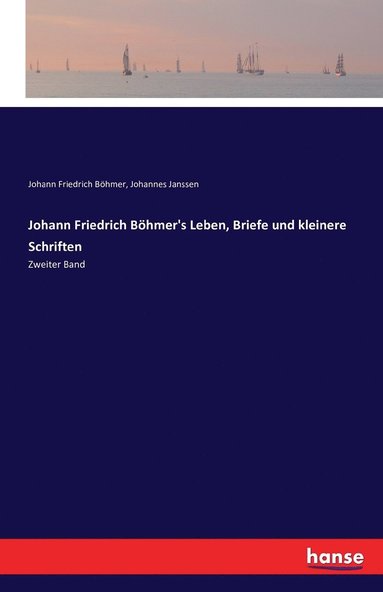 Johann Friedrich Böhmer, Johannes Janssen

Johann Friedrich Böhmer's Leben, Briefe und kleinere Schriften

Zweiter Band

hanse